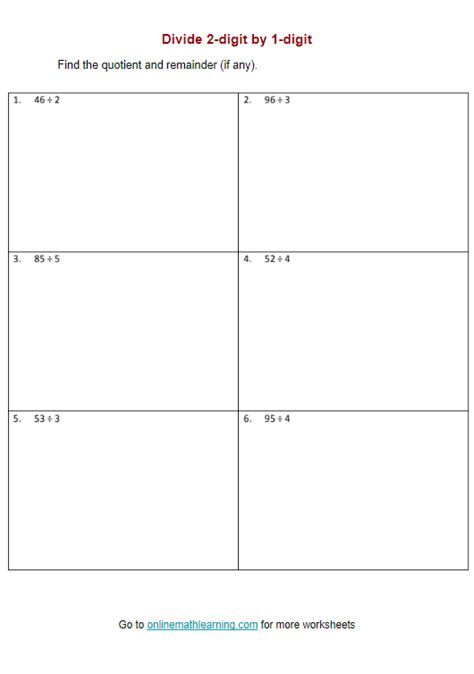 Divide 2-digit by 1-digit

Find the quotient and remainder (if any).

| 1. $46 \div 2$ | 2. $96 \div 3$ |
|---|---|
| 3. $85 \div 5$ | 4. $52 \div 4$ |
| 5. $53 \div 3$ | 6. $95 \div 4$ |

Go to onlinemathlearning.com for more worksheets